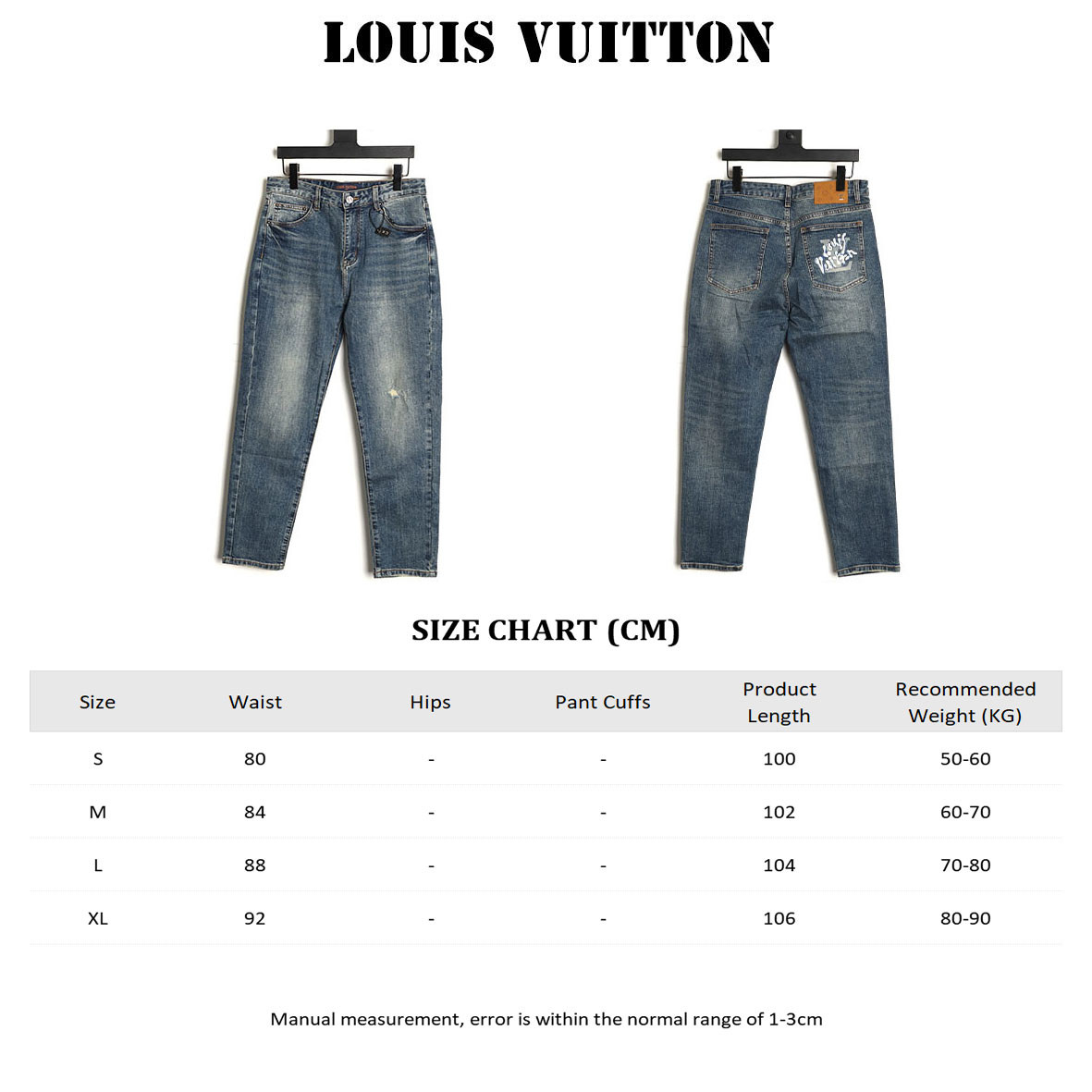 LOUIS VUITTON

Louis Vuitton

SIZE CHART (CM)

| Size | Waist | Hips | Pant Cuffs | Product Length | Recommended Weight (KG) |
|---|---|---|---|---|---|
| S | 80 | - | - | 100 | 50-60 |
| M | 84 | - | - | 102 | 60-70 |
| L | 88 | - | - | 104 | 70-80 |
| XL | 92 | - | - | 106 | 80-90 |

Manual measurement, error is within the normal range of 1-3cm